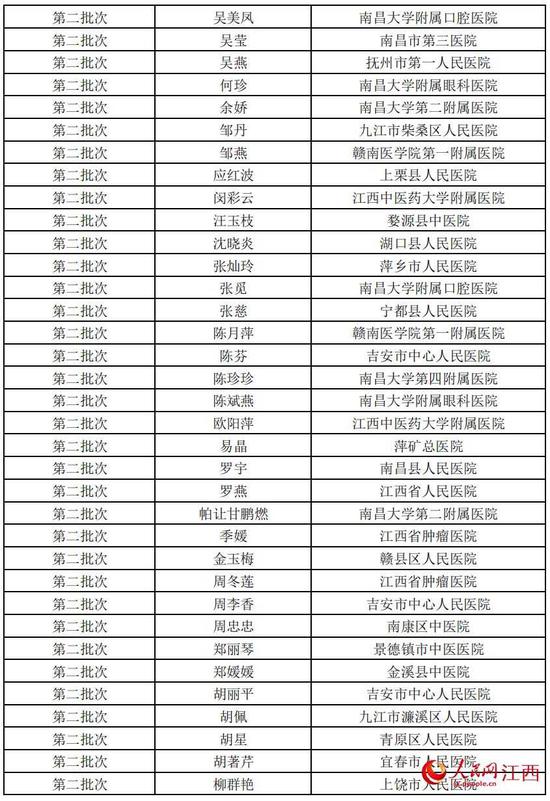 | 第二批次 | 吴美凤 | 南昌大学附属口腔医院 |
|---|---|---|
| 第二批次 | 吴莹 | 南昌市第三医院 |
| 第二批次 | 吴燕 | 抚州市第一人民医院 |
| 第二批次 | 何珍 | 南昌大学附属眼科医院 |
| 第二批次 | 余娇 | 南昌大学第二附属医院 |
| 第二批次 | 邹丹 | 九江市柴桑区人民医院 |
| 第二批次 | 邹燕 | 赣南医学院第一附属医院 |
| 第二批次 | 应红波 | 上栗县人民医院 |
| 第二批次 | 闵彩云 | 江西中医药大学附属医院 |
| 第二批次 | 汪玉枝 | 婺源县中医院 |
| 第二批次 | 沈晓炎 | 湖口县人民医院 |
| 第二批次 | 张灿玲 | 萍乡市人民医院 |
| 第二批次 | 张觅 | 南昌大学附属口腔医院 |
| 第二批次 | 张慈 | 宁都县人民医院 |
| 第二批次 | 陈月萍 | 赣南医学院第一附属医院 |
| 第二批次 | 陈芬 | 吉安市中心人民医院 |
| 第二批次 | 陈珍珍 | 南昌大学第四附属医院 |
| 第二批次 | 陈斌燕 | 南昌大学附属眼科医院 |
| 第二批次 | 欧阳萍 | 江西中医药大学附属医院 |
| 第二批次 | 易晶 | 萍矿总医院 |
| 第二批次 | 罗宇 | 南昌县人民医院 |
| 第二批次 | 罗燕 | 江西省人民医院 |
| 第二批次 | 帕让甘鹏燃 | 南昌大学第二附属医院 |
| 第二批次 | 季媛 | 江西省肿瘤医院 |
| 第二批次 | 金玉梅 | 赣县区人民医院 |
| 第二批次 | 周冬莲 | 江西省肿瘤医院 |
| 第二批次 | 周李香 | 吉安市中心人民医院 |
| 第二批次 | 周忠忠 | 南康区中医院 |
| 第二批次 | 郑丽琴 | 景德镇市中医医院 |
| 第二批次 | 郑媛媛 | 金溪县中医院 |
| 第二批次 | 胡丽平 | 吉安市中心人民医院 |
| 第二批次 | 胡佩 | 九江市濂溪区人民医院 |
| 第二批次 | 胡星 | 青原区人民医院 |
| 第二批次 | 胡著芹 | 宜春市人民医院 |
| 第二批次 | 柳群艳 | 上饶市人民医院 |

人民网江西